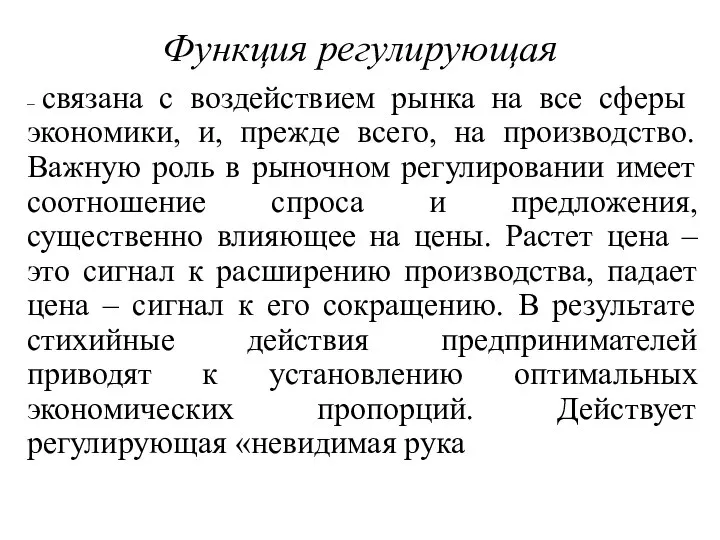 Функция регулирующая

– связана с воздействием рынка на все сферы экономики, и, прежде всего, на производство. Важную роль в рыночном регулировании имеет соотношение спроса и предложения, существенно влияющее на цены. Растет цена – это сигнал к расширению производства, падает цена – сигнал к его сокращению. В результате стихийные действия предпринимателей приводят к установлению оптимальных экономических пропорций. Действует регулирующая «невидимая рука